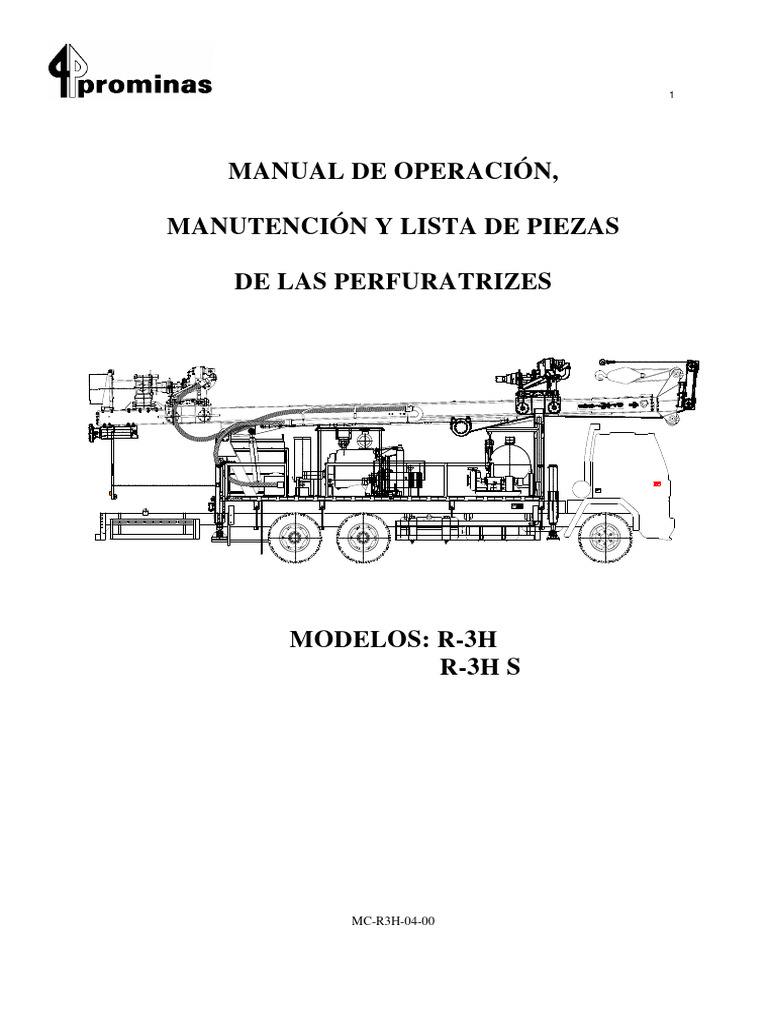 prominas

1

MANUAL DE OPERACIÓN,

MANUTENCIÓN Y LISTA DE PIEZAS

DE LAS PERFURATRIZES

MODELOS: R-3H
R-3H S

MC-R3H-04-00